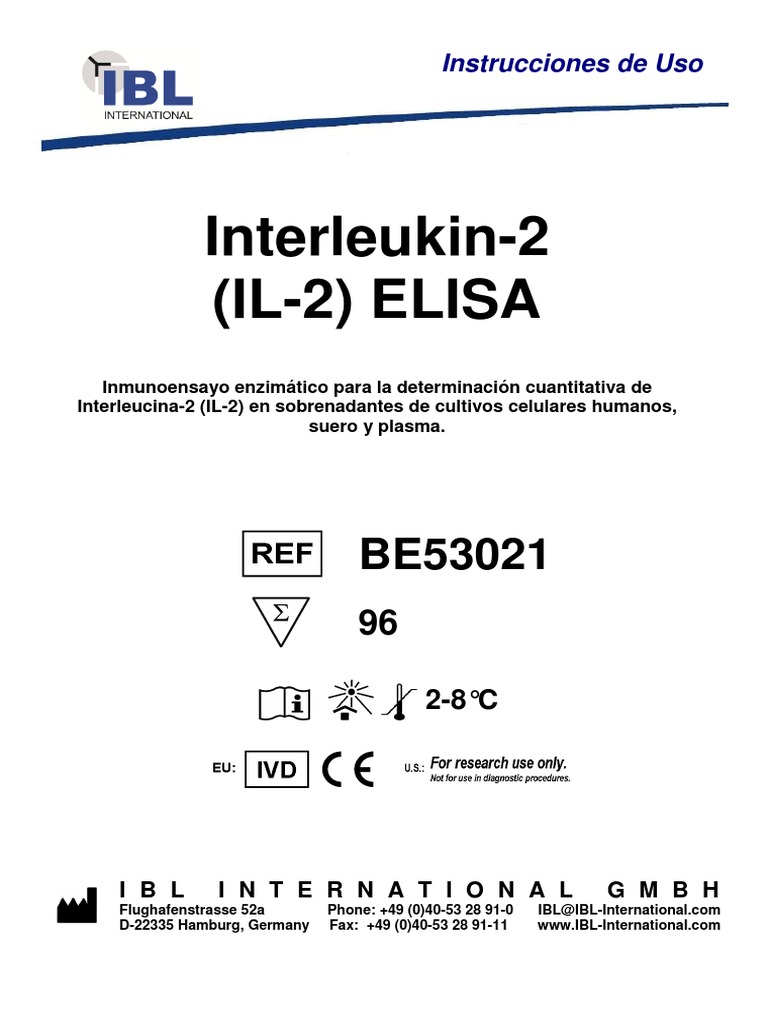 IBL INTERNATIONAL

Instrucciones de Uso

Interleukin-2
(IL-2) ELISA

Inmunoensayo enzimático para la determinación cuantitativa de Interleucina-2 (IL-2) en sobrenadantes de cultivos celulares humanos, suero y plasma.

REF BE53021

Σ 96

2-8°C

EU: IVD CE

U.S.: For research use only.
Not for use in diagnostic procedures.

IBL INTERNATIONAL GMBH
Flughafenstrasse 52a
D-22335 Hamburg, Germany
Phone: +49 (0)40-53 28 91-0
Fax: +49 (0)40-53 28 91-11
IBL@IBL-International.com
www.IBL-International.com